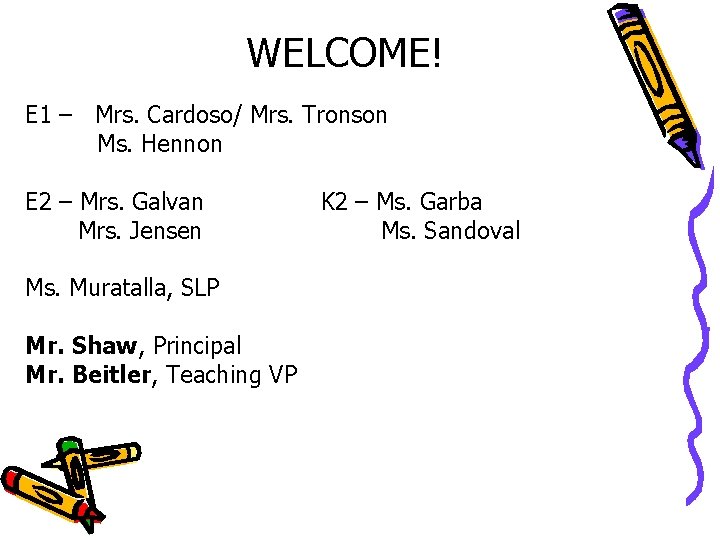 WELCOME!

E1 – Mrs. Cardoso/ Mrs. Tronson
Ms. Hennon

E2 – Mrs. Galvan
Mrs. Jensen

K2 – Ms. Garba
Ms. Sandoval

Ms. Muratalla, SLP

Mr. Shaw, Principal
Mr. Beitler, Teaching VP